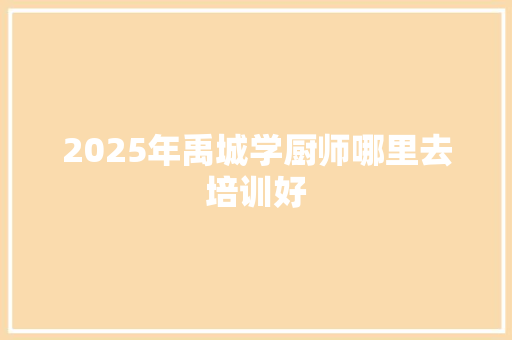 2025年禹城学厨师哪里去培训好